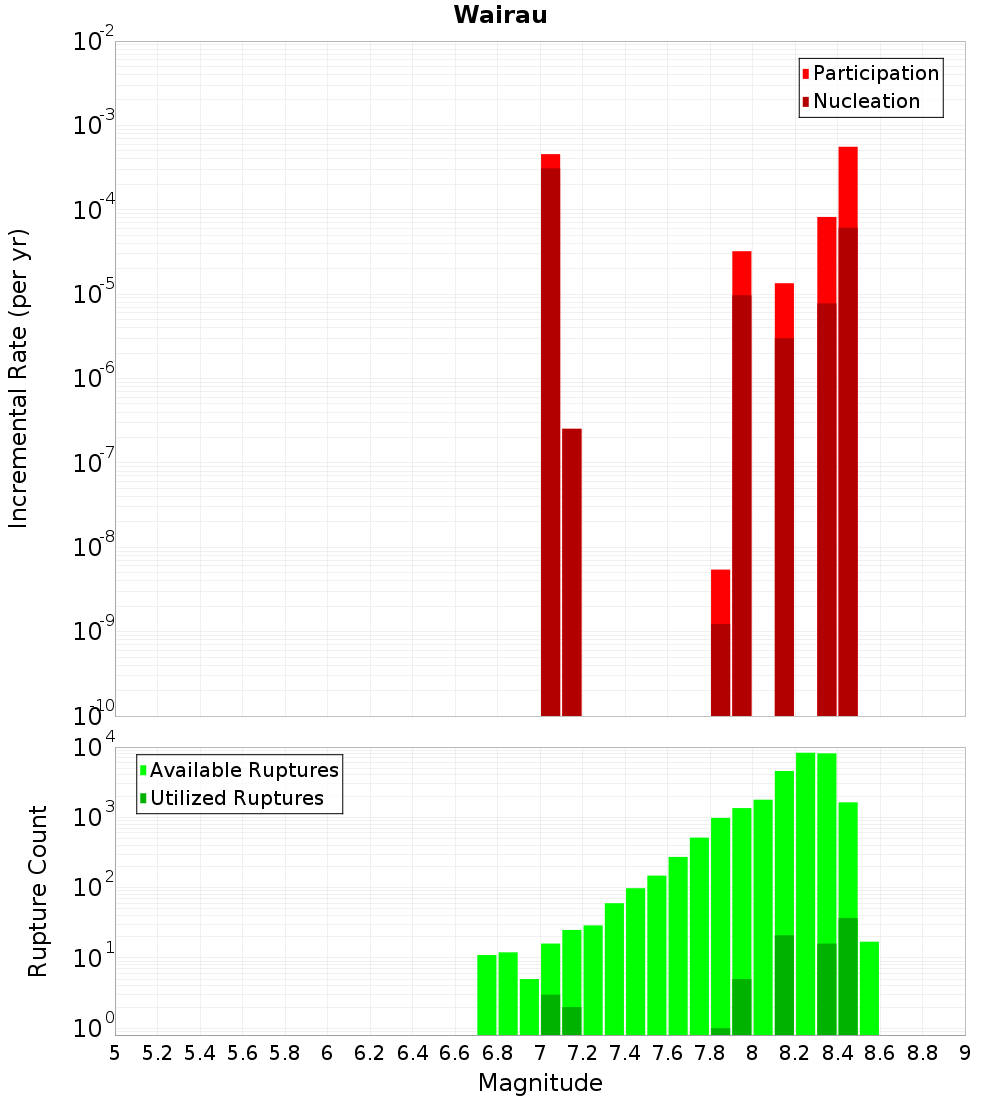 Wairau

Participation
Nucleation

Incremental Rate (per yr)

$10^{-2}$
$10^{-3}$
$10^{-4}$
$10^{-5}$
$10^{-6}$
$10^{-7}$
$10^{-8}$
$10^{-9}$
$10^{-10}$

Available Ruptures
Utilized Ruptures

Rupture Count

$10^{4}$
$10^{3}$
$10^{2}$
$10^{1}$
$10^{0}$

5 5.2 5.4 5.6 5.8 6 6.2 6.4 6.6 6.8 7 7.2 7.4 7.6 7.8 8 8.2 8.4 8.6 8.8 9

Magnitude